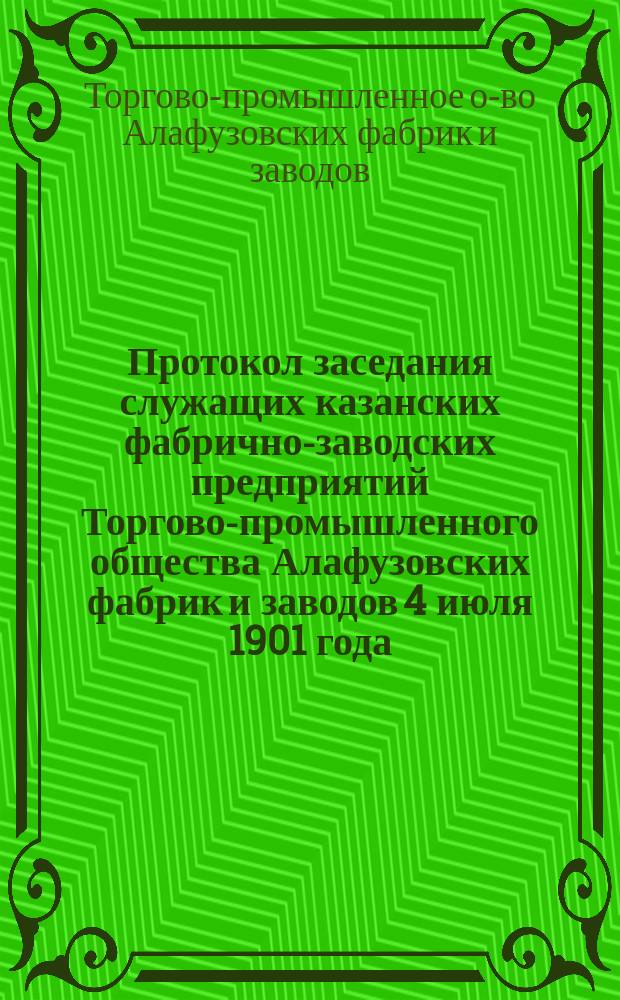 Торгово-промышленное о-во Алафузовских фабрик и заводов

Протокол заседания служащих казанских фабрично-заводских предприятий Торгово-промышленного общества Алафузовских фабрик и заводов 4 июля 1901 года